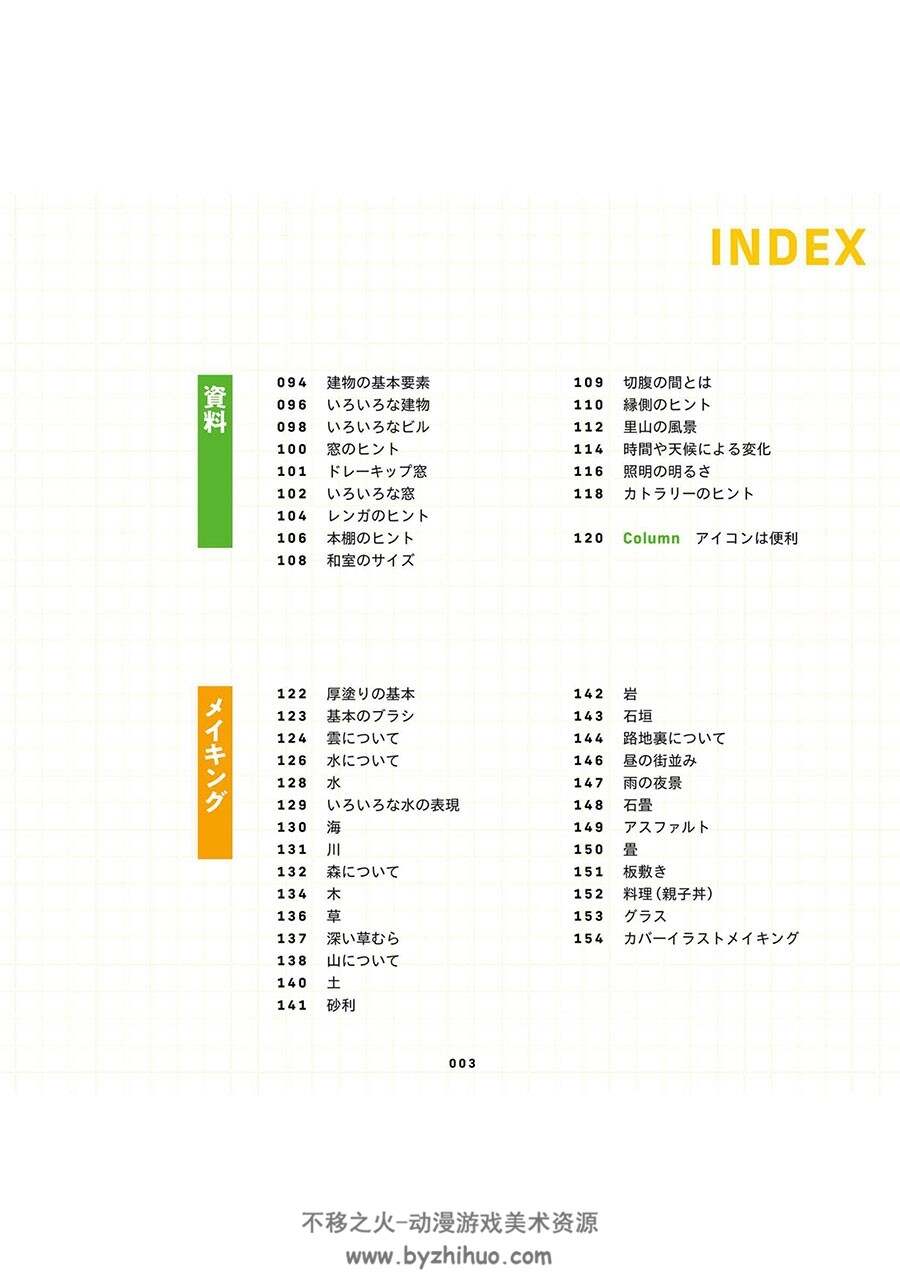 INDEX

資料

094 建物の基本要素
096 いろいろな建物
098 いろいろなビル
100 窓のヒント
101 ドレーキップ窓
102 いろいろな窓
104 レンガのヒント
106 本棚のヒント
108 和室のサイズ

109 切腹の間とは
110 縁側のヒント
112 里山の風景
114 時間や天候による変化
116 照明の明るさ
118 カトラリーのヒント

120 Column アイコンは便利

メイキング

122 厚塗りの基本
123 基本のブラシ
124 雲について
126 水について
128 水
129 いろいろな水の表現
130 海
131 川
132 森について
134 木
136 草
137 深い草むら
138 山について
140 土
141 砂利

142 岩
143 石垣
144 路地裏について
146 昼の街並み
147 雨の夜景
148 石畳
149 アスファルト
150 畳
151 板敷き
152 料理(親子丼)
153 グラス
154 カバーイラストメイキング

003

不移之火-动漫游戏美术资源
www.byzhihuo.com